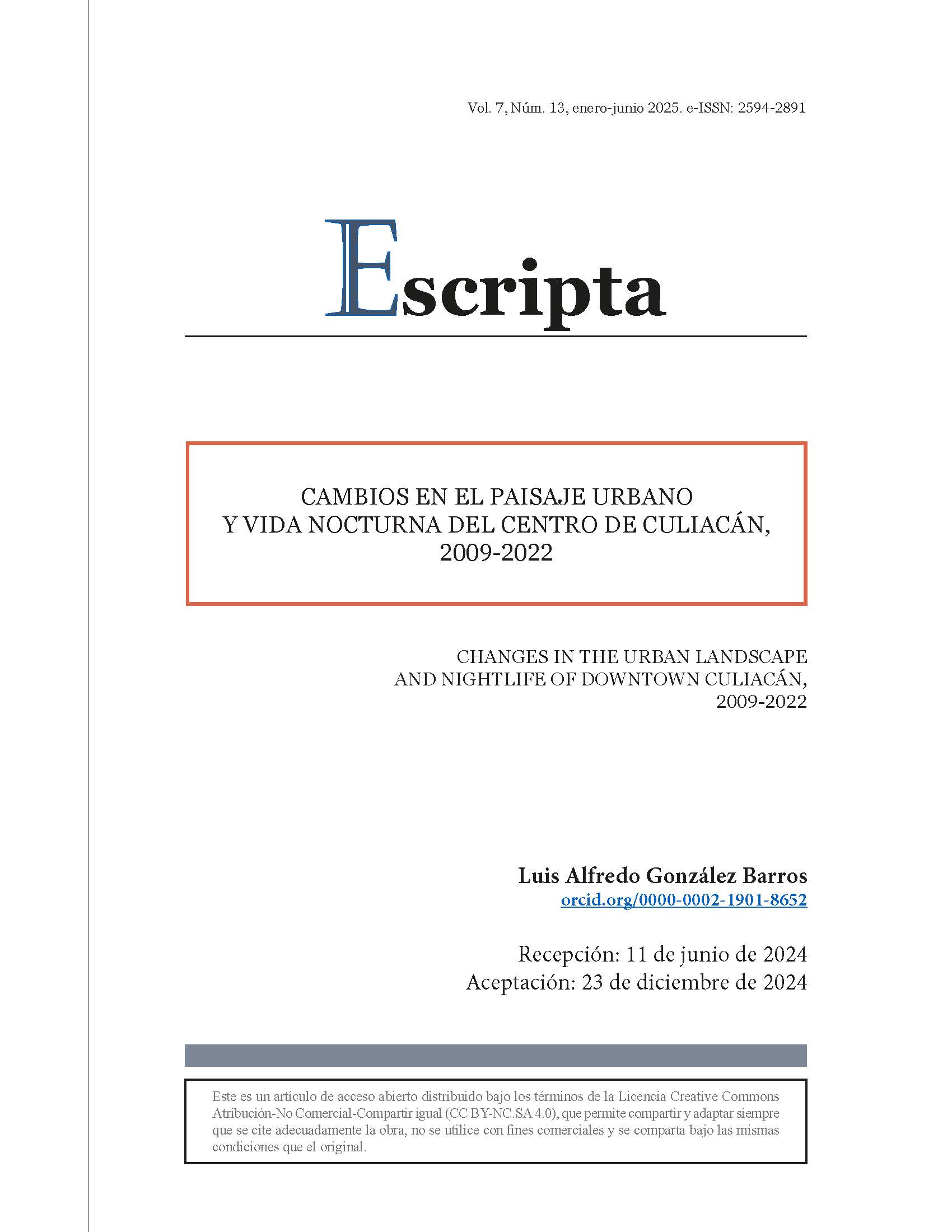 Vol. 7, Núm. 13, enero-junio 2025. e-ISSN: 2594-2891

Escripta

CAMBIOS EN EL PAISAJE URBANO Y VIDA NOCTURNA DEL CENTRO DE CULIACÁN, 2009-2022

CHANGES IN THE URBAN LANDSCAPE AND NIGHTLIFE OF DOWNTOWN CULIACÁN, 2009-2022

Luis Alfredo González Barros
orcid.org/0000-0002-1901-8652

Recepción: 11 de junio de 2024
Aceptación: 23 de diciembre de 2024

Este es un artículo de acceso abierto distribuido bajo los términos de la Licencia Creative Commons Atribución-No Comercial-Compartir igual (CC BY-NC.SA 4.0), que permite compartir y adaptar siempre que se cite adecuadamente la obra, no se utilice con fines comerciales y se comparta bajo las mismas condiciones que el original.